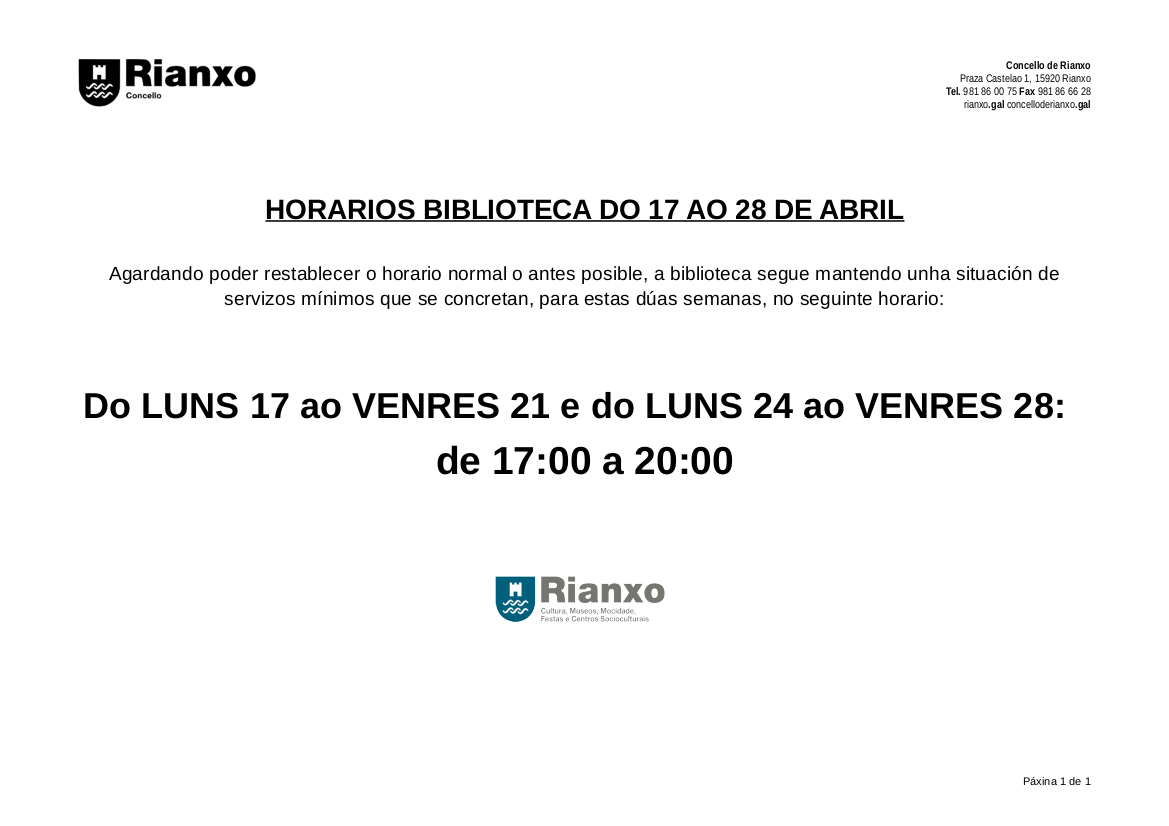 Rianxo
Concello

Concello de Rianxo
Praza Castelao 1, 15920 Rianxo
Tel. 981 86 00 75 Fax 981 86 66 28
rianxo.gal concelloderianxo.gal

HORARIOS BIBLIOTECA DO 17 AO 28 DE ABRIL

Agardando poder restablecer o horario normal o antes posible, a biblioteca segue mantendo unha situación de servizos mínimos que se concretan, para estas dúas semanas, no seguinte horario:

Do LUNS 17 ao VENRES 21 e do LUNS 24 ao VENRES 28:
de 17:00 a 20:00

Rianxo
Cultura, Museos, Mocidade, Festas e Centros Socioculturais

Páxina 1 de 1